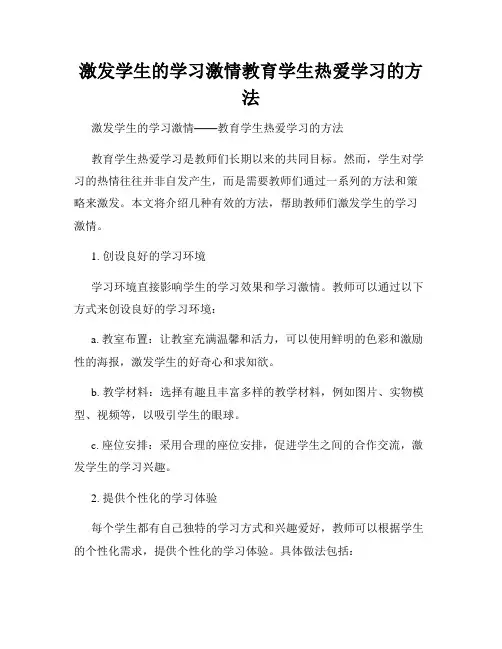 激发学生的学习激情教育学生热爱学习的方法

激发学生的学习激情——教育学生热爱学习的方法

教育学生热爱学习是教师们长期以来的共同目标。然而，学生对学习的热情往往并非自发产生，而是需要教师们通过一系列的方法和策略来激发。本文将介绍几种有效的方法，帮助教师们激发学生的学习激情。

1. 创设良好的学习环境

学习环境直接影响学生的学习效果和学习激情。教师可以通过以下方式来创设良好的学习环境：

a. 教室布置：让教室充满温馨和活力，可以使用鲜明的色彩和激励性的海报，激发学生的好奇心和求知欲。

b. 教学材料：选择有趣且丰富多样的教学材料，例如图片、实物模型、视频等，以吸引学生的眼球。

c. 座位安排：采用合理的座位安排，促进学生之间的合作交流，激发学生的学习兴趣。

2. 提供个性化的学习体验

每个学生都有自己独特的学习方式和兴趣爱好，教师可以根据学生的个性化需求，提供个性化的学习体验。具体做法包括：